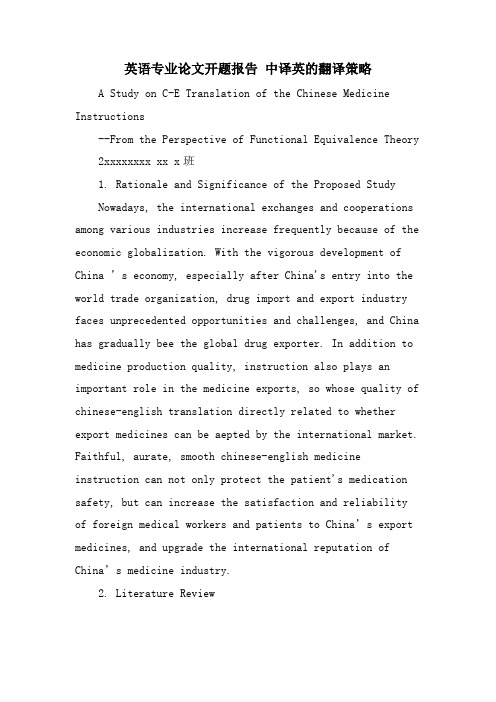 英语专业论文开题报告 中译英的翻译策略

A Study on C-E Translation of the Chinese Medicine Instructions

--From the Perspective of Functional Equivalence Theory

2xxxxxxxx xx x班

1. Rationale and Significance of the Proposed Study

Nowadays, the international exchanges and cooperations among various industries increase frequently because of the economic globalization. With the vigorous development of China ' s economy, especially after China's entry into the world trade organization, drug import and export industry faces unprecedented opportunities and challenges, and China has gradually bee the global drug exporter. In addition to medicine production quality, instruction also plays an important role in the medicine exports, so whose quality of chinese-english translation directly related to whether export medicines can be aepted by the international market. Faithful, aurate, smooth chinese-english medicine instruction can not only protect the patient's medication safety, but can increase the satisfaction and reliability of foreign medical workers and patients to China' s export medicines, and upgrade the international reputation of China' s medicine industry.

2. Literature Review